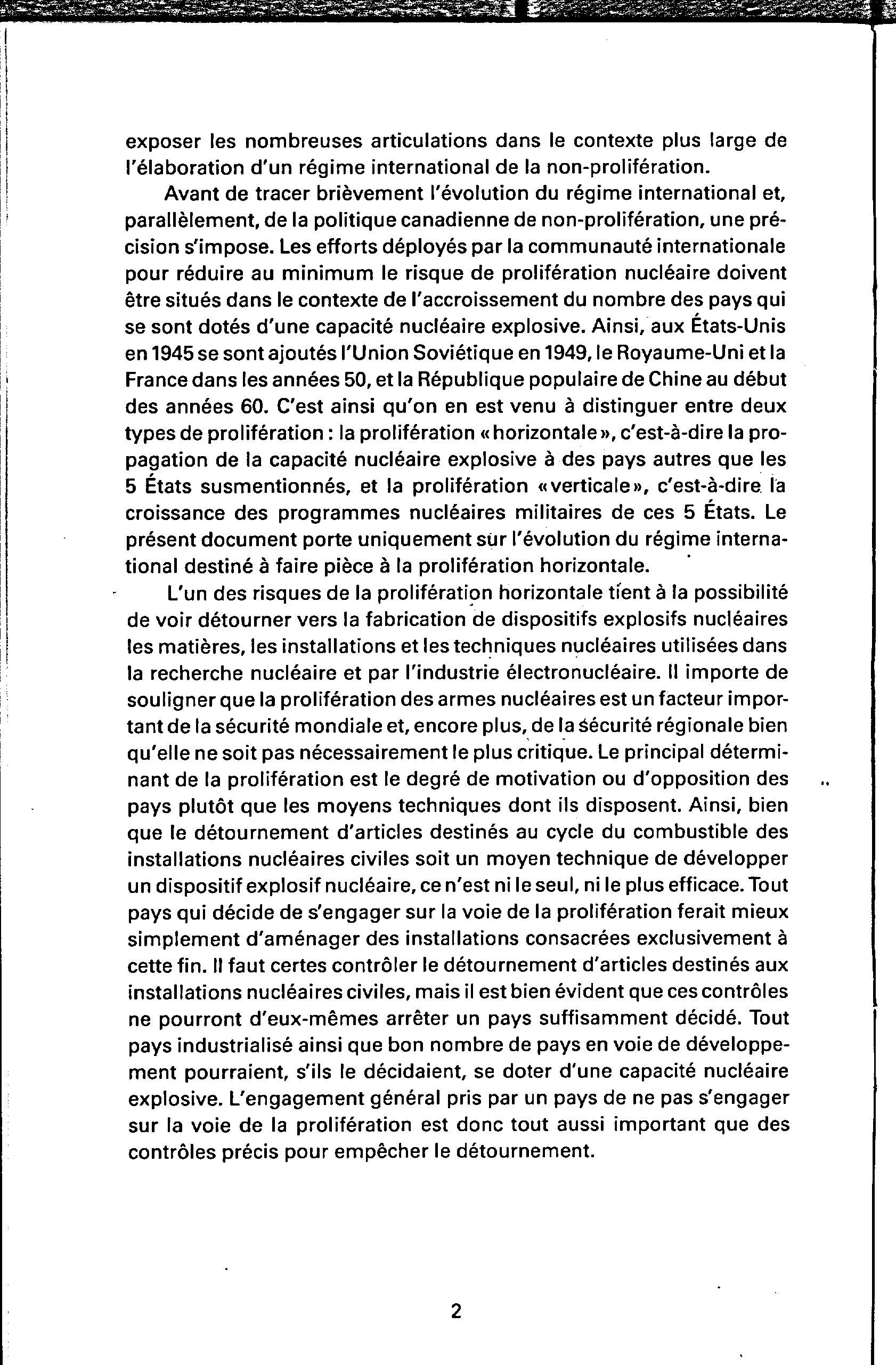 exposer les nombreuses articulations dans le contexte plus large de l'élaboration d'un régime international de la non-prolifération.

Avant de tracer brièvement l'évolution du régime international et, parallèlement, de la politique canadienne de non-prolifération, une précision s'impose. Les efforts déployés par la communauté internationale pour réduire au minimum le risque de prolifération nucléaire doivent être situés dans le contexte de l'accroissement du nombre des pays qui se sont dotés d'une capacité nucléaire explosive. Ainsi, aux États-Unis en 1945 se sont ajoutés l'Union Soviétique en 1949, le Royaume-Uni et la France dans les années 50, et la République populaire de Chine au début des années 60. C'est ainsi qu'on en est venu à distinguer entre deux types de prolifération : la prolifération «horizontale», c'est-à-dire la propagation de la capacité nucléaire explosive à des pays autres que les 5 États susmentionnés, et la prolifération «verticale», c'est-à-dire la croissance des programmes nucléaires militaires de ces 5 États. Le présent document porte uniquement sur l'évolution du régime international destiné à faire pièce à la prolifération horizontale.

L'un des risques de la prolifération horizontale tient à la possibilité de voir détourner vers la fabrication de dispositifs explosifs nucléaires les matières, les installations et les techniques nucléaires utilisées dans la recherche nucléaire et par l'industrie électronucléaire. Il importe de souligner que la prolifération des armes nucléaires est un facteur important de la sécurité mondiale et, encore plus, de la sécurité régionale bien qu'elle ne soit pas nécessairement le plus critique. Le principal déterminant de la prolifération est le degré de motivation ou d'opposition des pays plutôt que les moyens techniques dont ils disposent. Ainsi, bien que le détournement d'articles destinés au cycle du combustible des installations nucléaires civiles soit un moyen technique de développer un dispositif explosif nucléaire, ce n'est ni le seul, ni le plus efficace. Tout pays qui décide de s'engager sur la voie de la prolifération ferait mieux simplement d'aménager des installations consacrées exclusivement à cette fin. Il faut certes contrôler le détournement d'articles destinés aux installations nucléaires civiles, mais il est bien évident que ces contrôles ne pourront d'eux-mêmes arrêter un pays suffisamment décidé. Tout pays industrialisé ainsi que bon nombre de pays en voie de développement pourraient, s'ils le décidaient, se doter d'une capacité nucléaire explosive. L'engagement général pris par un pays de ne pas s'engager sur la voie de la prolifération est donc tout aussi important que des contrôles précis pour empêcher le détournement.

2